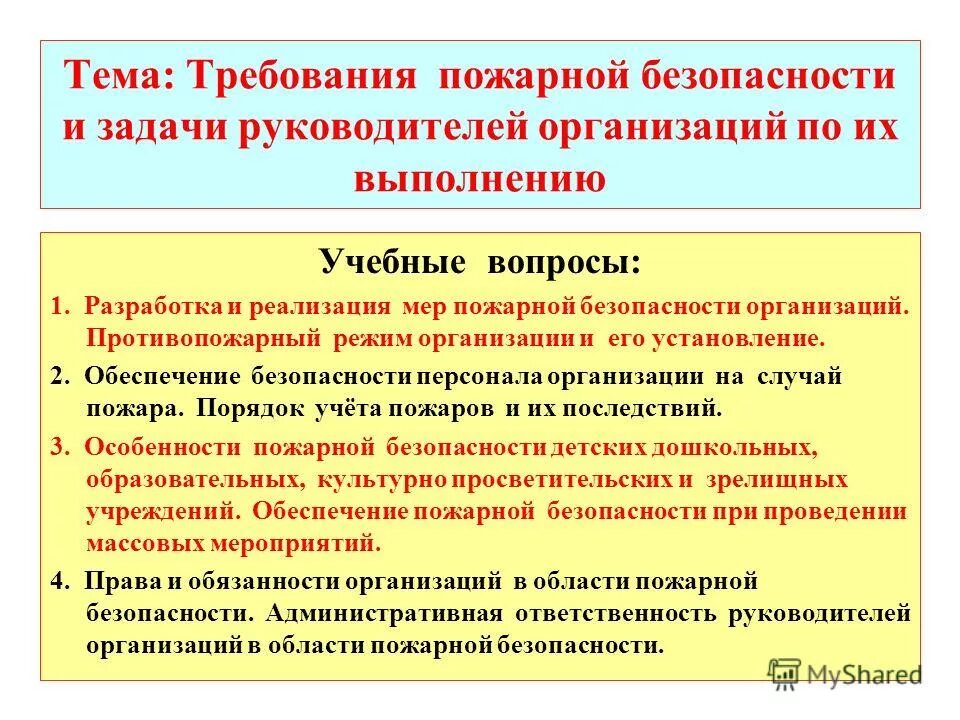 Тема: Требования пожарной безопасности и задачи руководителей организаций по их выполнению

Учебные вопросы:

1. Разработка и реализация мер пожарной безопасности организаций. Противопожарный режим организации и его установление.

2. Обеспечение безопасности персонала организации на случай пожара. Порядок учёта пожаров и их последствий.

3. Особенности пожарной безопасности детских дошкольных, образовательных, культурно просветительских и зрелищных учреждений. Обеспечение пожарной безопасности при проведении массовых мероприятий.

4. Права и обязанности организаций в области пожарной безопасности. Административная ответственность руководителей организаций в области пожарной безопасности.

MyShared